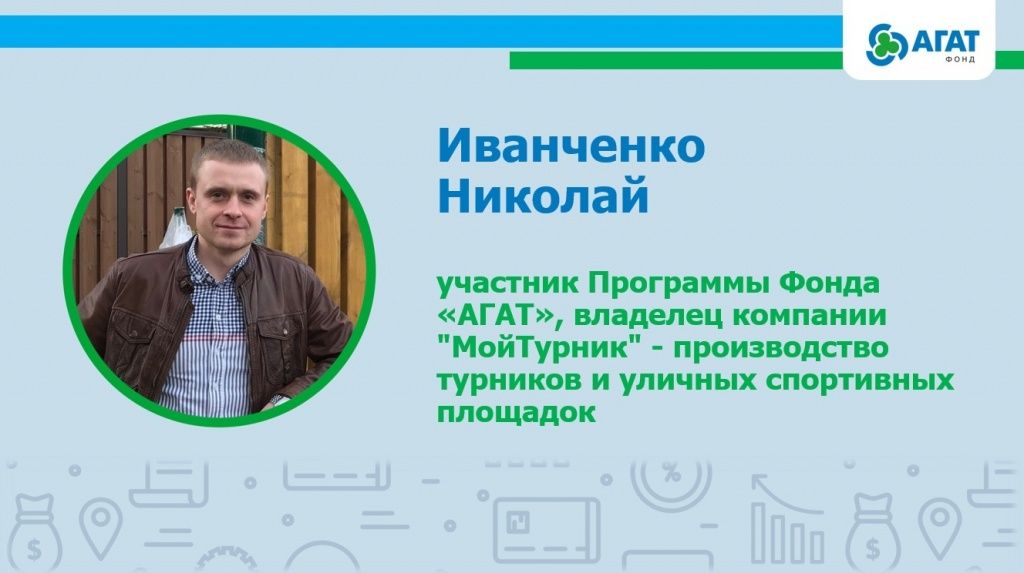 АГАТ
ФОНД

Иванченко Николай

участник Программы Фонда «АГАТ», владелец компании "МойТурник" - производство турников и уличных спортивных площадок